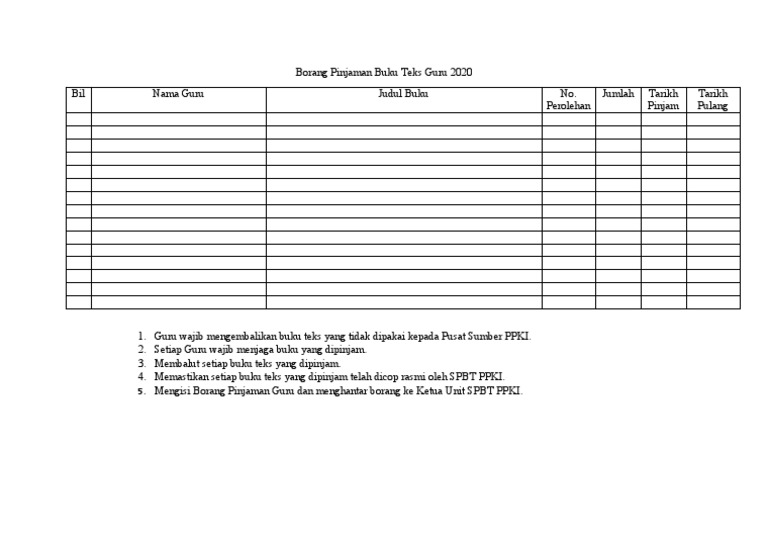 Borang Pinjaman Buku Teks Guru 2020

| Bil | Nama Guru | Judul Buku | No. Perolehan | Jumlah | Tarikh Pinjam | Tarikh Pulang |
|---|---|---|---|---|---|---|
| | | | | | | |
| | | | | | | |
| | | | | | | |
| | | | | | | |
| | | | | | | |
| | | | | | | |
| | | | | | | |
| | | | | | | |
| | | | | | | |
| | | | | | | |
| | | | | | | |
| | | | | | | |
| | | | | | | |
| | | | | | | |
| | | | | | | |

1. Guru wajib mengembalikan buku teks yang tidak dipakai kepada Pusat Sumber PPKI.
2. Setiap Guru wajib menjaga buku yang dipinjam.
3. Membalut setiap buku teks yang dipinjam.
4. Memastikan setiap buku teks yang dipinjam telah dicop rasmi oleh SPBT PPKI.
5. Mengisi Borang Pinjaman Guru dan menghantar borang ke Ketua Unit SPBT PPKI.